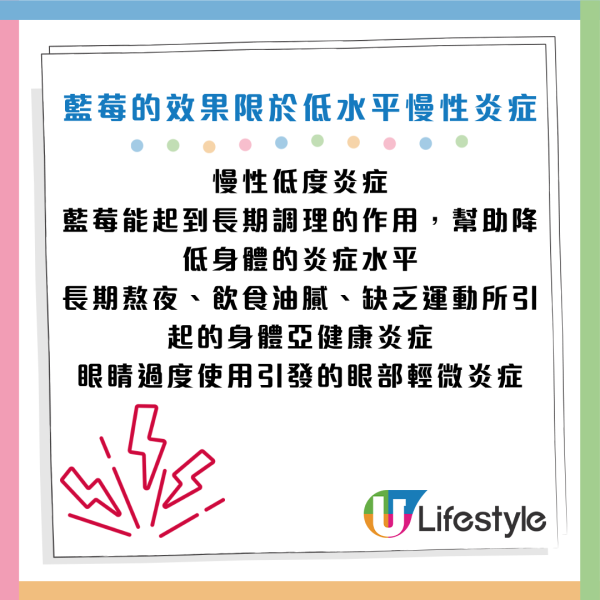 藍莓的效果限於低水平慢性炎症

慢性低度炎症
藍莓能起到長期調理的作用，幫助降低身體的炎症水平
長期熬夜、飲食油膩、缺乏運動所引起的身體亞健康炎症
眼睛過度使用引發的眼部輕微炎症

U Lifestyle